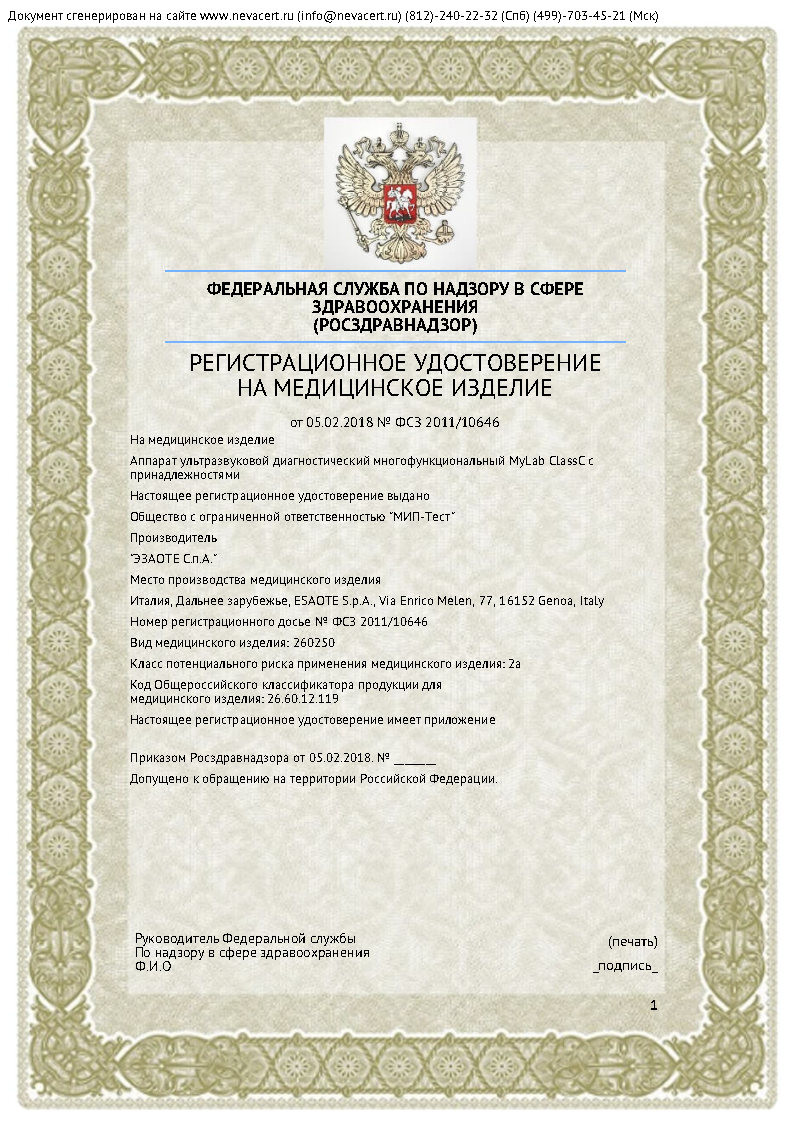 Документ сгенерирован на сайте www.nevacert.ru (info@nevacert.ru) (812)-240-22-32 (Спб) (499)-703-45-21 (Мск)

ФЕДЕРАЛЬНАЯ СЛУЖБА ПО НАДЗОРУ В СФЕРЕ ЗДРАВООХРАНЕНИЯ (РОСЗДРАВНАДЗОР)

РЕГИСТРАЦИОННОЕ УДОСТОВЕРЕНИЕ НА МЕДИЦИНСКОЕ ИЗДЕЛИЕ

от 05.02.2018 № ФСЗ 2011/10646

На медицинское изделие

Аппарат ультразвуковой диагностический многофункциональный MyLab ClassC с принадлежностями

Настоящее регистрационное удостоверение выдано

Общество с ограниченной ответственностью "МИП-Тест"

Производитель

"ЭЗАОТЕ С.п.А."

Место производства медицинского изделия

Италия, Дальнее зарубежье, ESAOTE S.p.A., Via Enrico Melen, 77, 16152 Genoa, Italy

Номер регистрационного досье № ФСЗ 2011/10646

Вид медицинского изделия: 260250

Класс потенциального риска применения медицинского изделия: 2а

Код Общероссийского классификатора продукции для медицинского изделия: 26.60.12.119

Настоящее регистрационное удостоверение имеет приложение

Приказом Росздравнадзора от 05.02.2018. № ______

Допущено к обращению на территории Российской Федерации.

Руководитель Федеральной службы
По надзору в сфере здравоохранения
Ф.И.О

(печать)
_подпись_

1